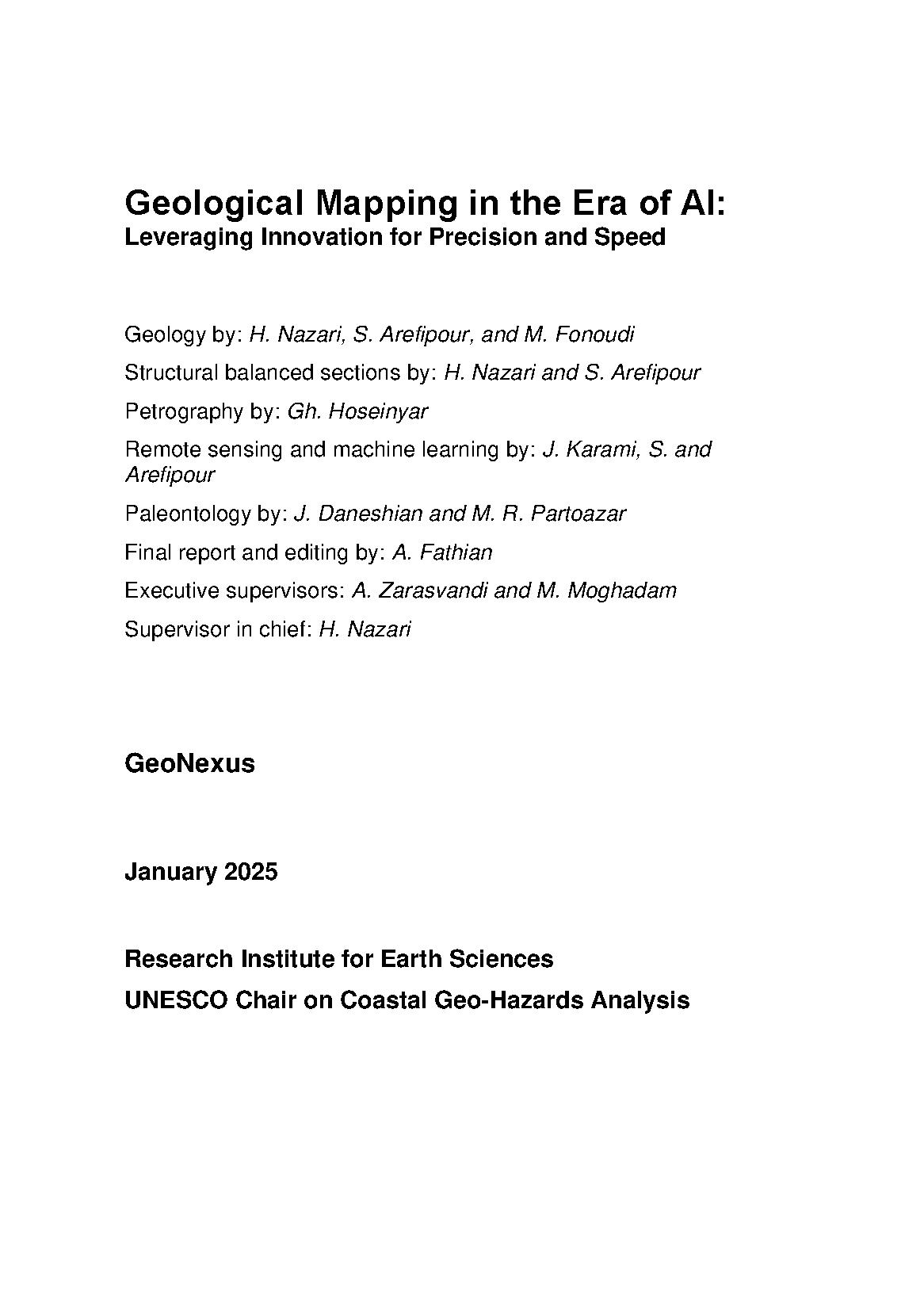 Geological Mapping in the Era of AI:
Leveraging Innovation for Precision and Speed

Geology by: H. Nazari, S. Arefipour, and M. Fonoudi

Structural balanced sections by: H. Nazari and S. Arefipour

Petrography by: Gh. Hoseinyar

Remote sensing and machine learning by: J. Karami, S. and Arefipour

Paleontology by: J. Daneshian and M. R. Partoazar

Final report and editing by: A. Fathian

Executive supervisors: A. Zarasvandi and M. Moghadam

Supervisor in chief: H. Nazari

GeoNexus

January 2025

Research Institute for Earth Sciences

UNESCO Chair on Coastal Geo-Hazards Analysis